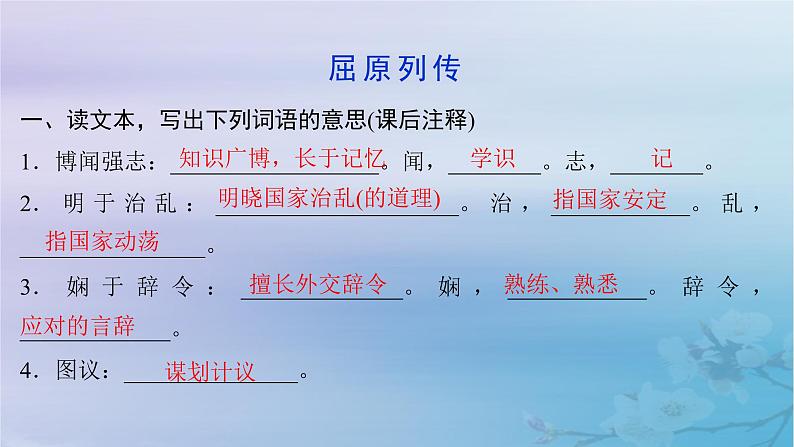 屈原列传

一、读文本，写出下列词语的意思(课后注释)

1．博闻强志：知识广博，长于记忆。闻，学识。志，记。

2．明于治乱：明晓国家治乱(的道理)。治，指国家安定。乱，指国家动荡。

3．娴于辞令：擅长外交辞令。娴，熟练、熟悉。辞令，应对的言辞。

4．图议：谋划计议。